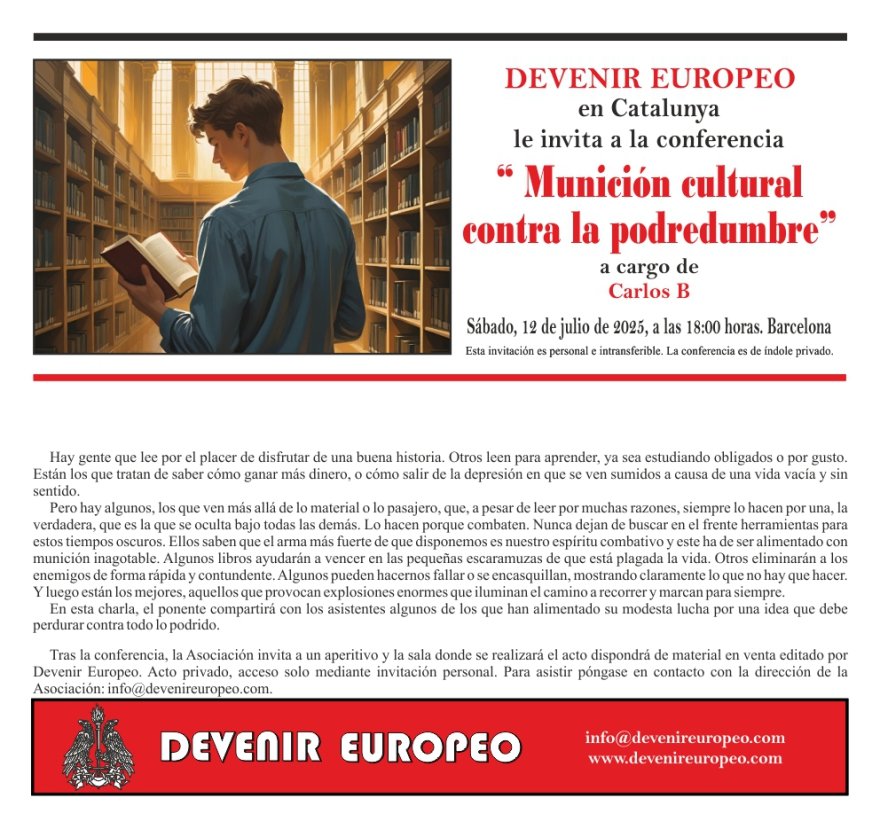 DEVENIR EUROPEO
en Catalunya
le invita a la conferencia
“ Munición cultural contra la podredumbre”
a cargo de
Carlos B

Sábado, 12 de julio de 2025, a las 18:00 horas. Barcelona
Esta invitación es personal e intransferible. La conferencia es de índole privado.

Hay gente que lee por el placer de disfrutar de una buena historia. Otros leen para aprender, ya sea estudiando obligados o por gusto. Están los que tratan de saber cómo ganar más dinero, o cómo salir de la depresión en que se ven sumidos a causa de una vida vacía y sin sentido.

Pero hay algunos, los que ven más allá de lo material o lo pasajero, que, a pesar de leer por muchas razones, siempre lo hacen por una, la verdadera, que es la que se oculta bajo todas las demás. Lo hacen porque combaten. Nunca dejan de buscar en el frente herramientas para estos tiempos oscuros. Ellos saben que el arma más fuerte de que disponemos es nuestro espíritu combativo y este ha de ser alimentado con munición inagotable. Algunos libros ayudarán a vencer en las pequeñas escaramuzas de que está plagada la vida. Otros eliminarán a los enemigos de forma rápida y contundente. Algunos pueden hacernos fallar o se encasquillan, mostrando claramente lo que no hay que hacer. Y luego están los mejores, aquellos que provocan explosiones enormes que iluminan el camino a recorrer y marcan para siempre.

En esta charla, el ponente compartirá con los asistentes algunos de los que han alimentado su modesta lucha por una idea que debe perdurar contra todo lo podrido.

Tras la conferencia, la Asociación invita a un aperitivo y la sala donde se realizará el acto dispondrá de material en venta editado por Devenir Europeo. Acto privado, acceso solo mediante invitación personal. Para asistir póngase en contacto con la dirección de la Asociación: info@devenireuropeo.com.

DEVENIR EUROPEO
info@devenireuropeo.com
www.devenireuropeo.com